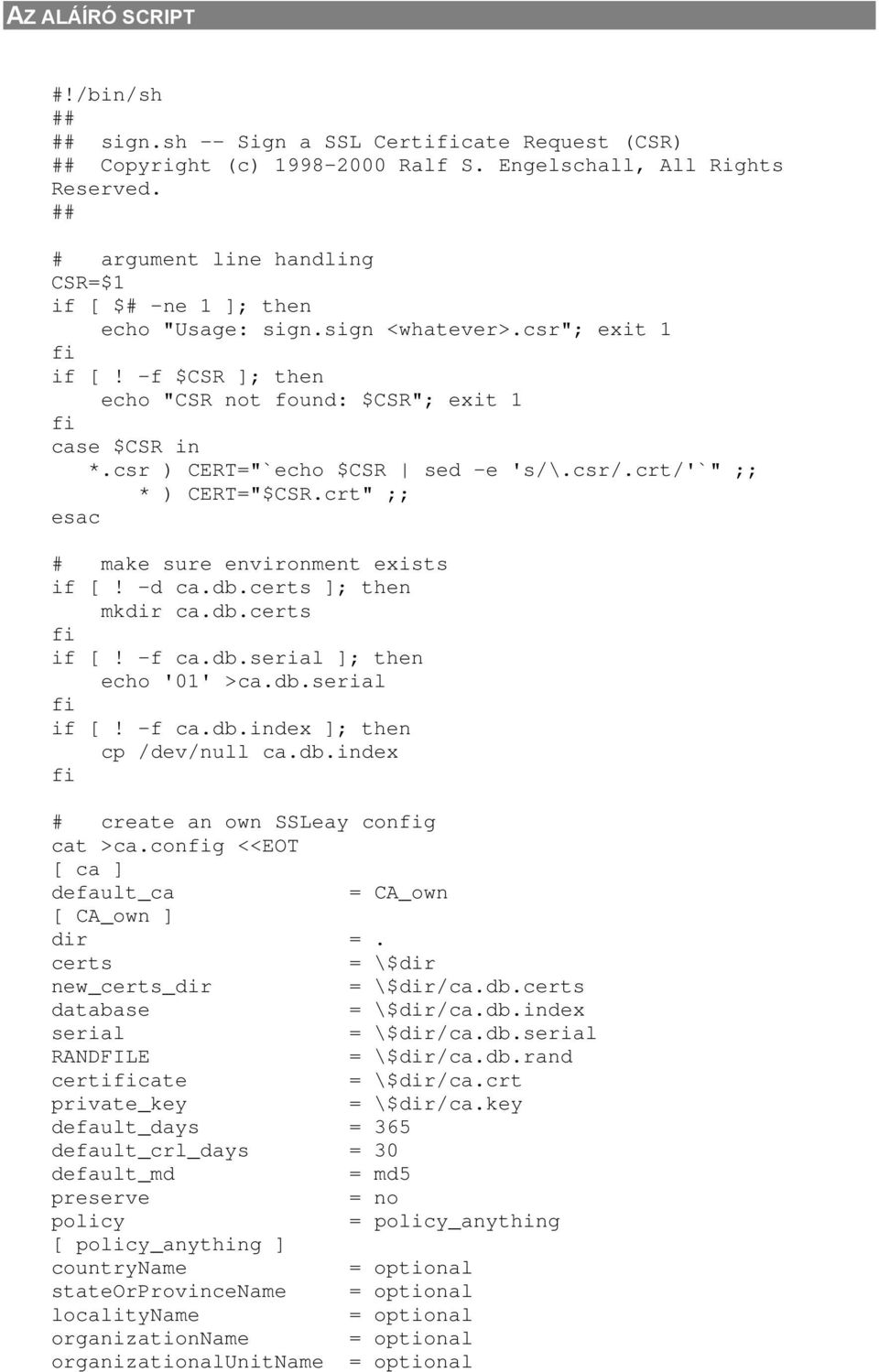 AZ ALÁÍRÓ SCRIPT

#!/bin/sh
##
## sign.sh -- Sign a SSL Certificate Request (CSR)
## Copyright (c) 1998-2000 Ralf S. Engelschall, All Rights Reserved.
##

# argument line handling
CSR=$1
if [ $# -ne 1 ]; then
echo "Usage: sign.sign <whatever>.csr"; exit 1
fi
if [ ! -f $CSR ]; then
echo "CSR not found: $CSR"; exit 1
fi
case $CSR in
*.csr ) CERT="`echo $CSR | sed -e 's/\.csr/.crt/'`" ;;
* ) CERT="$CSR.crt" ;;
esac

# make sure environment exists
if [ ! -d ca.db.certs ]; then
mkdir ca.db.certs
fi
if [ ! -f ca.db.serial ]; then
echo '01' >ca.db.serial
fi
if [ ! -f ca.db.index ]; then
cp /dev/null ca.db.index
fi

# create an own SSLeay config
cat >ca.config <<EOT
[ ca ]
default_ca = CA_own
[ CA_own ]
dir = .
certs = \$dir
new_certs_dir = \$dir/ca.db.certs
database = \$dir/ca.db.index
serial = \$dir/ca.db.serial
RANDFILE = \$dir/ca.db.rand
certificate = \$dir/ca.crt
private_key = \$dir/ca.key
default_days = 365
default_crl_days = 30
default_md = md5
preserve = no
policy = policy_anything
[ policy_anything ]
countryName = optional
stateOrProvinceName = optional
localityName = optional
organizationName = optional
organizationalUnitName = optional